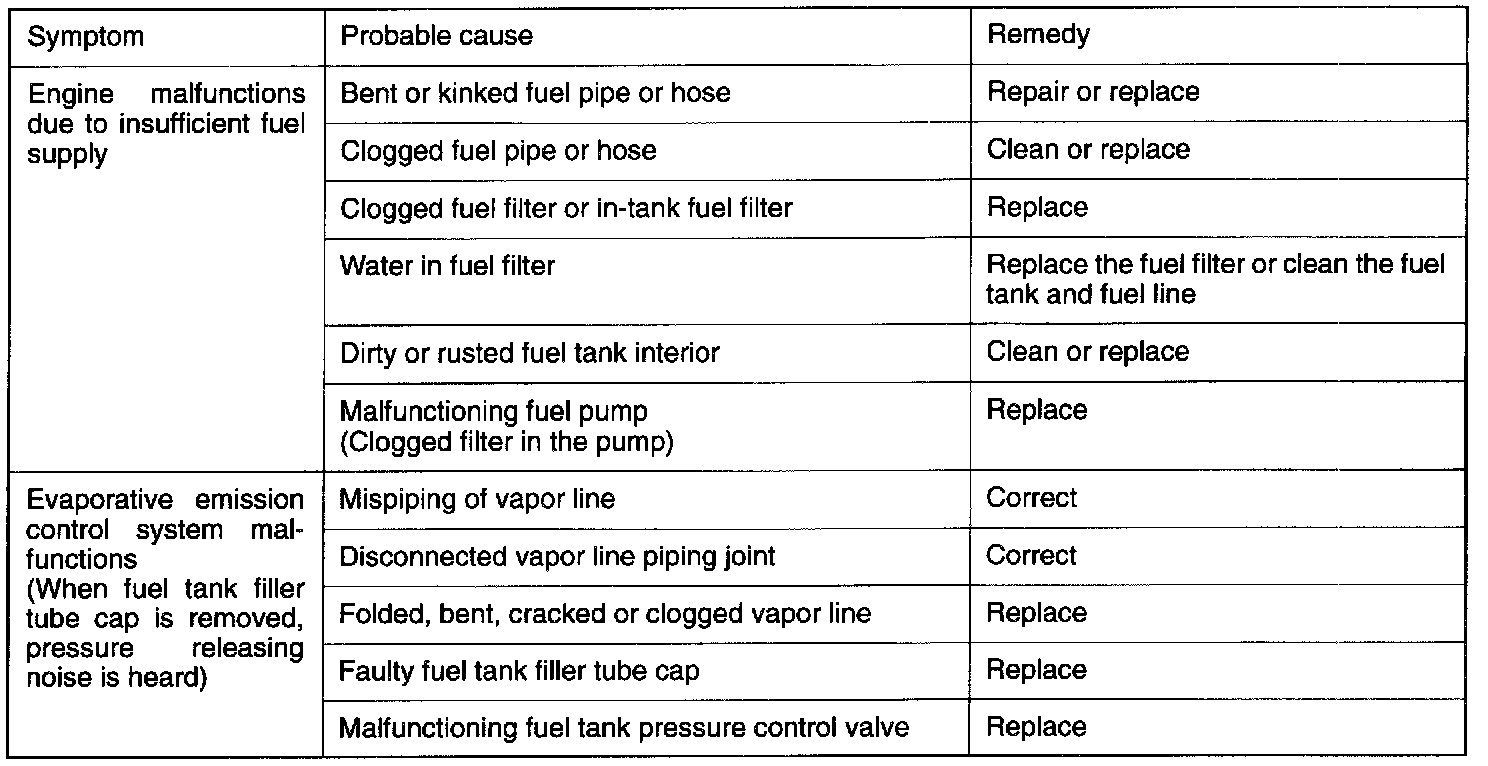 | Symptom | Probable cause | Remedy |
|---|---|---|
| Engine malfunctions due to insufficient fuel supply | Bent or kinked fuel pipe or hose | Repair or replace |
| | Clogged fuel pipe or hose | Clean or replace |
| | Clogged fuel filter or in-tank fuel filter | Replace |
| | Water in fuel filter | Replace the fuel filter or clean the fuel tank and fuel line |
| | Dirty or rusted fuel tank interior | Clean or replace |
| | Malfunctioning fuel pump (Clogged filter in the pump) | Replace |
| Evaporative emission control system malfunctions (When fuel tank filler tube cap is removed, pressure releasing noise is heard) | Mispiping of vapor line | Correct |
| | Disconnected vapor line piping joint | Correct |
| | Folded, bent, cracked or clogged vapor line | Replace |
| | Faulty fuel tank filler tube cap | Replace |
| | Malfunctioning fuel tank pressure control valve | Replace |